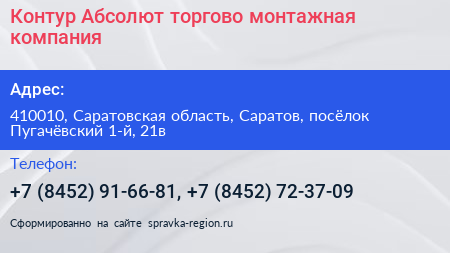 Контур Абсолют торгово монтажная компания

Адрес:

410010, Саратовская область, Саратов, посёлок Пугачёвский 1-й, 21в

Телефон:

+7 (8452) 91-66-81, +7 (8452) 72-37-09

Сформированно на сайте spravka-region.ru